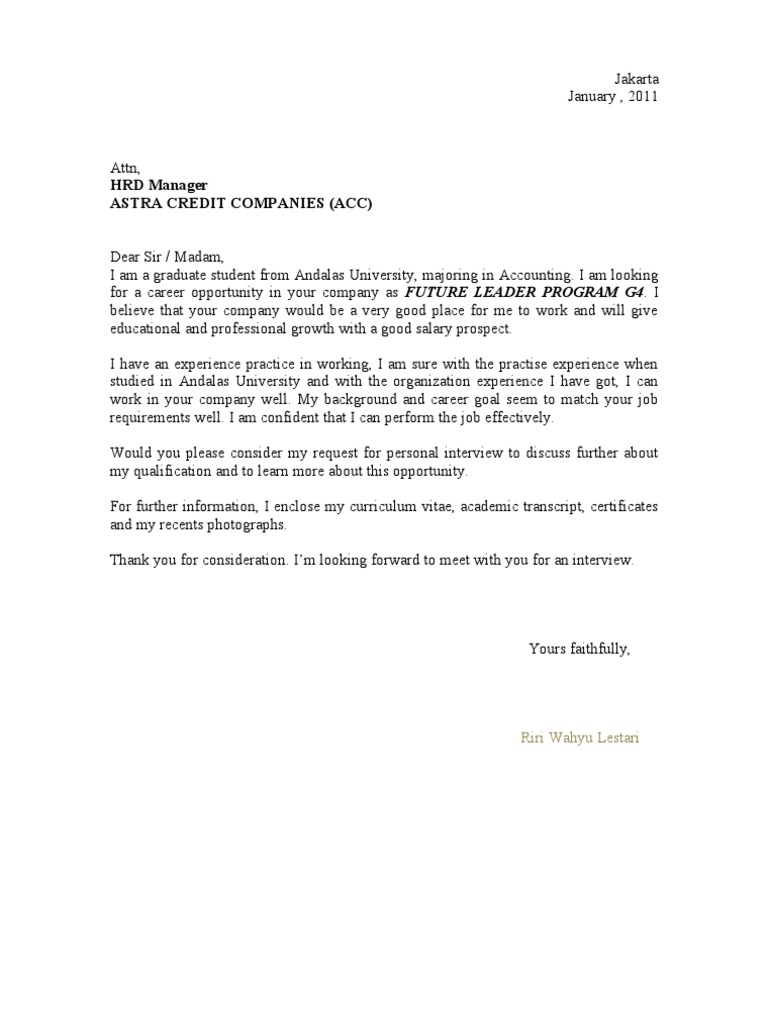 Jakarta
January , 2011

Attn,
HRD Manager
ASTRA CREDIT COMPANIES (ACC)

Dear Sir / Madam,
I am a graduate student from Andalas University, majoring in Accounting. I am looking for a career opportunity in your company as FUTURE LEADER PROGRAM G4. I believe that your company would be a very good place for me to work and will give educational and professional growth with a good salary prospect.

I have an experience practice in working, I am sure with the practise experience when studied in Andalas University and with the organization experience I have got, I can work in your company well. My background and career goal seem to match your job requirements well. I am confident that I can perform the job effectively.

Would you please consider my request for personal interview to discuss further about my qualification and to learn more about this opportunity.

For further information, I enclose my curriculum vitae, academic transcript, certificates and my recents photographs.

Thank you for consideration. I'm looking forward to meet with you for an interview.

Yours faithfully,

Riri Wahyu Lestari